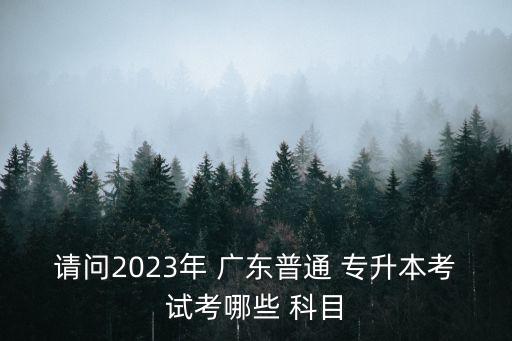 请问2023年 广东普通 专升本考试考哪些 科目